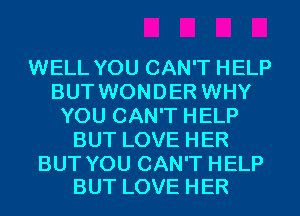 WELL YOU CAN'T HELP
BUT WONDER WHY
YOU CAN'T HELP
BUT LOVE HER
BUT YOU CAN'T HELP
BUT LOVE HER